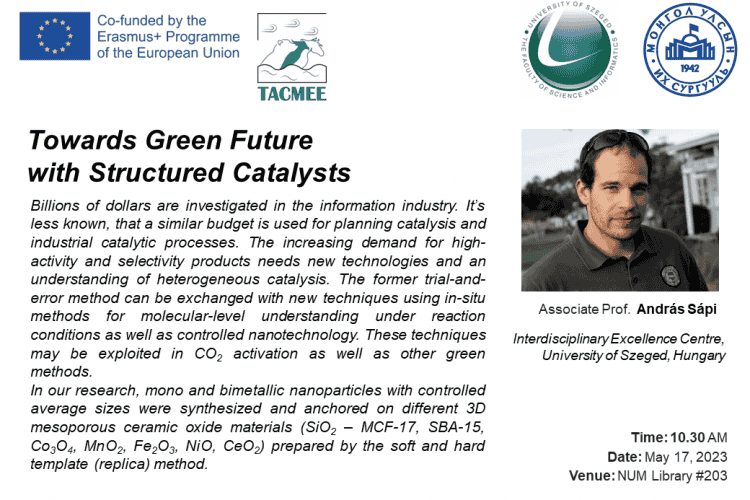 Co-funded by the Erasmus+ Programme of the European Union

TACMEE

UNIVERSITY OF SZEGED THE FACULTY OF SCIENCE AND INFORMATICS

МОНГОЛ УЛСЫН ИХ СУРГУУЛЬ 1942

Towards Green Future with Structured Catalysts

Billions of dollars are investigated in the information industry. It's less known, that a similar budget is used for planning catalysis and industrial catalytic processes. The increasing demand for high-activity and selectivity products needs new technologies and an understanding of heterogeneous catalysis. The former trial-and-error method can be exchanged with new techniques using in-situ methods for molecular-level understanding under reaction conditions as well as controlled nanotechnology. These techniques may be exploited in $CO_2$ activation as well as other green methods.
In our research, mono and bimetallic nanoparticles with controlled average sizes were synthesized and anchored on different 3D mesoporous ceramic oxide materials ($SiO_2$ – MCF-17, SBA-15, $Co_3O_4$, $MnO_2$, $Fe_2O_3$, NiO, $CeO_2$) prepared by the soft and hard template (replica) method.

Associate Prof. András Sápi

Interdisciplinary Excellence Centre, University of Szeged, Hungary

Time: 10.30 AM
Date: May 17, 2023
Venue: NUM Library #203